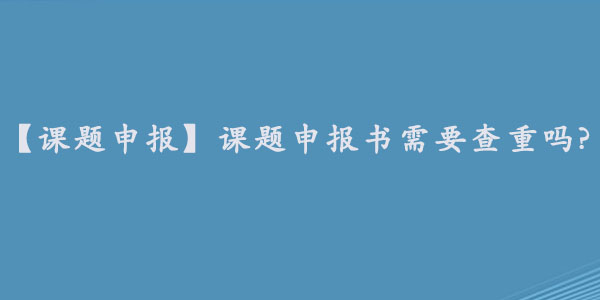 【课题申报】课题申报书需要查重吗?